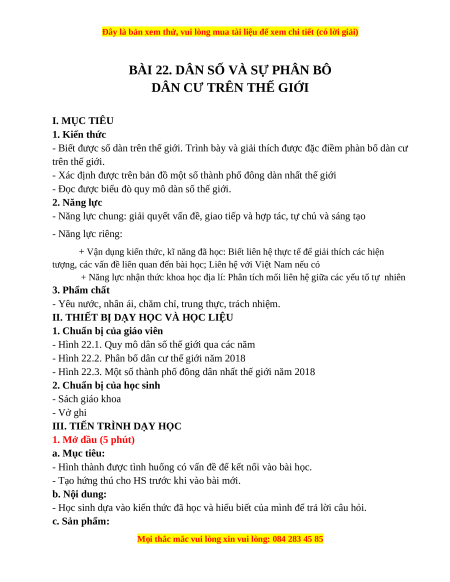 Đây là bản xem thử, vui lòng mua tài liệu để xem chi tiết (có lời giải)

BÀI 22. DÂN SỐ VÀ SỰ PHÂN BỐ
DÂN CƯ TRÊN THẾ GIỚI

I. MỤC TIÊU
1. Kiến thức
- Biết được số dân trên thế giới. Trình bày và giải thích được đặc điểm phân bố dân cư trên thế giới.
- Xác định được trên bản đồ một số thành phố đông dân nhất thế giới
- Đọc được biểu đồ quy mô dân số thế giới.
2. Năng lực
- Năng lực chung: giải quyết vấn đề, giao tiếp và hợp tác, tự chủ và sáng tạo
- Năng lực riêng:
+ Vận dụng kiến thức, kĩ năng đã học: Biết liên hệ thực tế để giải thích các hiện tượng, các vấn đề liên quan đến bài học; Liên hệ với Việt Nam nếu có
+ Năng lực nhận thức khoa học địa lí: Phân tích mối liên hệ giữa các yếu tố tự nhiên
3. Phẩm chất
- Yêu nước, nhân ái, chăm chỉ, trung thực, trách nhiệm.
II. THIẾT BỊ DẠY HỌC VÀ HỌC LIỆU
1. Chuẩn bị của giáo viên
- Hình 22.1. Quy mô dân số thế giới qua các năm
- Hình 22.2. Phân bố dân cư thế giới năm 2018
- Hình 22.3. Một số thành phố đông dân nhất thế giới năm 2018
2. Chuẩn bị của học sinh
- Sách giáo khoa
- Vở ghi
III. TIẾN TRÌNH DẠY HỌC
1. Mở đầu (5 phút)
a. Mục tiêu:
- Hình thành được tình huống có vấn đề để kết nối vào bài học.
- Tạo hứng thú cho HS trước khi vào bài mới.
b. Nội dung:
- Học sinh dựa vào kiến thức đã học và hiểu biết của mình để trả lời câu hỏi.
c. Sản phẩm:

Mọi thắc mắc vui lòng xin vui lòng: 084 283 45 85